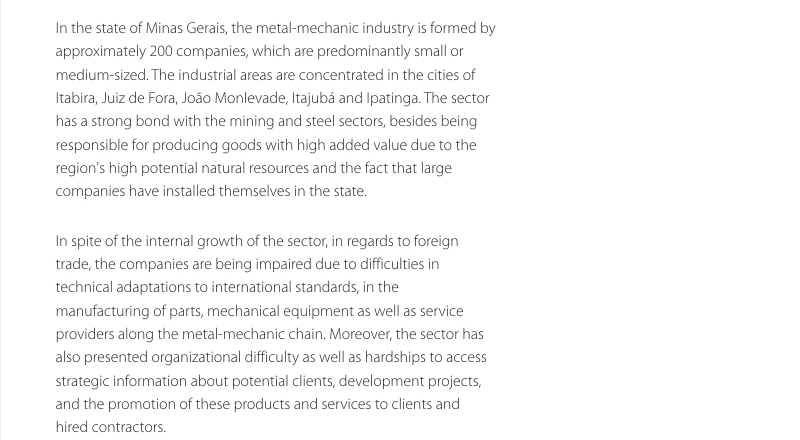 In the state of Minas Gerais, the metal-mechanic industry is formed by approximately 200 companies, which are predominantly small or medium-sized. The industrial areas are concentrated in the cities of Itabira, Juiz de Fora, João Monlevade, Itajubá and Ipatinga. The sector has a strong bond with the mining and steel sectors, besides being responsible for producing goods with high added value due to the region's high potential natural resources and the fact that large companies have installed themselves in the state.

In spite of the internal growth of the sector, in regards to foreign trade, the companies are being impaired due to difficulties in technical adaptations to international standards, in the manufacturing of parts, mechanical equipment as well as service providers along the metal-mechanic chain. Moreover, the sector has also presented organizational difficulty as well as hardships to access strategic information about potential clients, development projects, and the promotion of these products and services to clients and hired contractors.